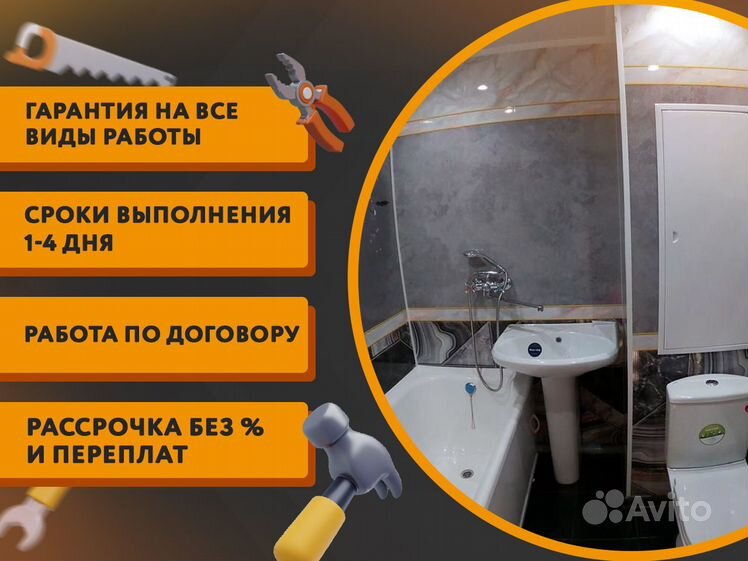 ГАРАНТИЯ НА ВСЕ ВИДЫ РАБОТЫ

СРОКИ ВЫПОЛНЕНИЯ 1-4 ДНЯ

РАБОТА ПО ДОГОВОРУ

РАССРОЧКА БЕЗ % И ПЕРЕПЛАТ

Avito